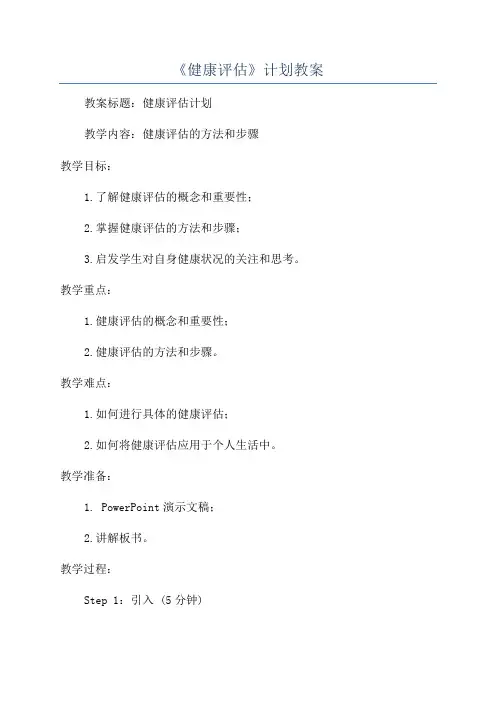 《健康评估》计划教案

教案标题：健康评估计划

教学内容：健康评估的方法和步骤

教学目标：

1.了解健康评估的概念和重要性；

2.掌握健康评估的方法和步骤；

3.启发学生对自身健康状况的关注和思考。

教学重点：

1.健康评估的概念和重要性；

2.健康评估的方法和步骤。

教学难点：

1.如何进行具体的健康评估；

2.如何将健康评估应用于个人生活中。

教学准备：

1. PowerPoint 演示文稿；

2.讲解板书。

教学过程：

Step 1：引入（5 分钟）